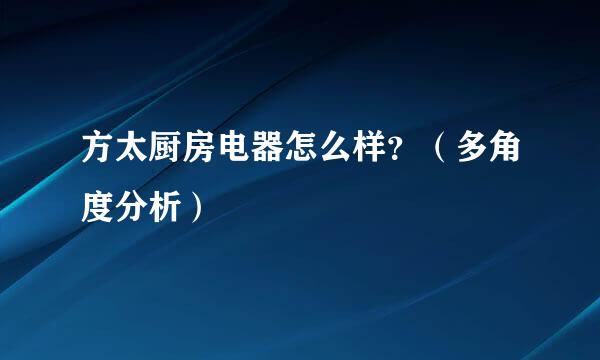 方太厨房电器怎么样？（多角度分析）